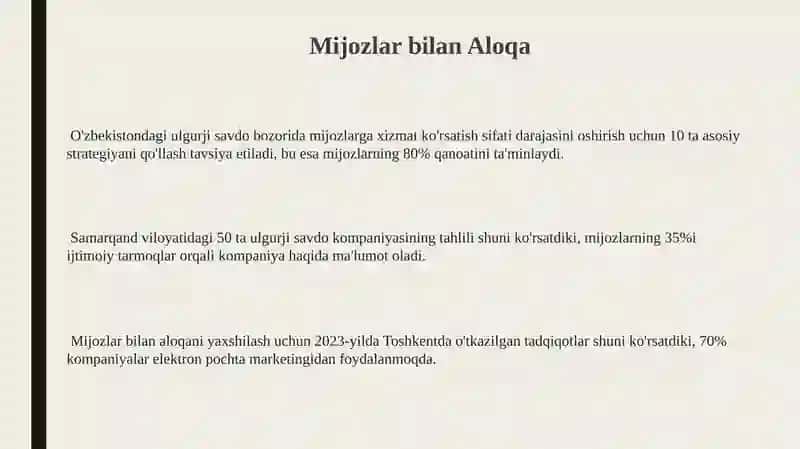 Mijozlar bilan Aloqa

O'zbekistondagi ulgurji savdo bozorida mijozlarga xizmat ko'rsatish sifati darajasini oshirish uchun 10 ta asosiy strategiyani qo'llash tavsiya etiladi, bu esa mijozlarning 80% qanoatini ta'minlaydi.

Samarqand viloyatidagi 50 ta ulgurji savdo kompaniyasining tahlili shuni ko'rsatdiki, mijozlarning 35%i ijtimoiy tarmoqlar orqali kompaniya haqida ma'lumot oladi.

Mijozlar bilan aloqani yaxshilash uchun 2023-yilda Toshkentda o'tkazilgan tadqiqotlar shuni ko'rsatdiki, 70% kompaniyalar elektron pochta marketingidan foydalanmoqda.